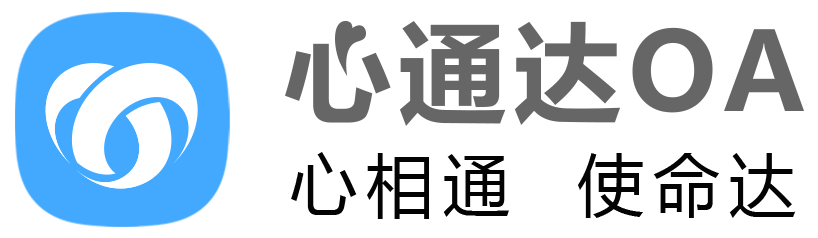 心通达OA
心相通 使命达